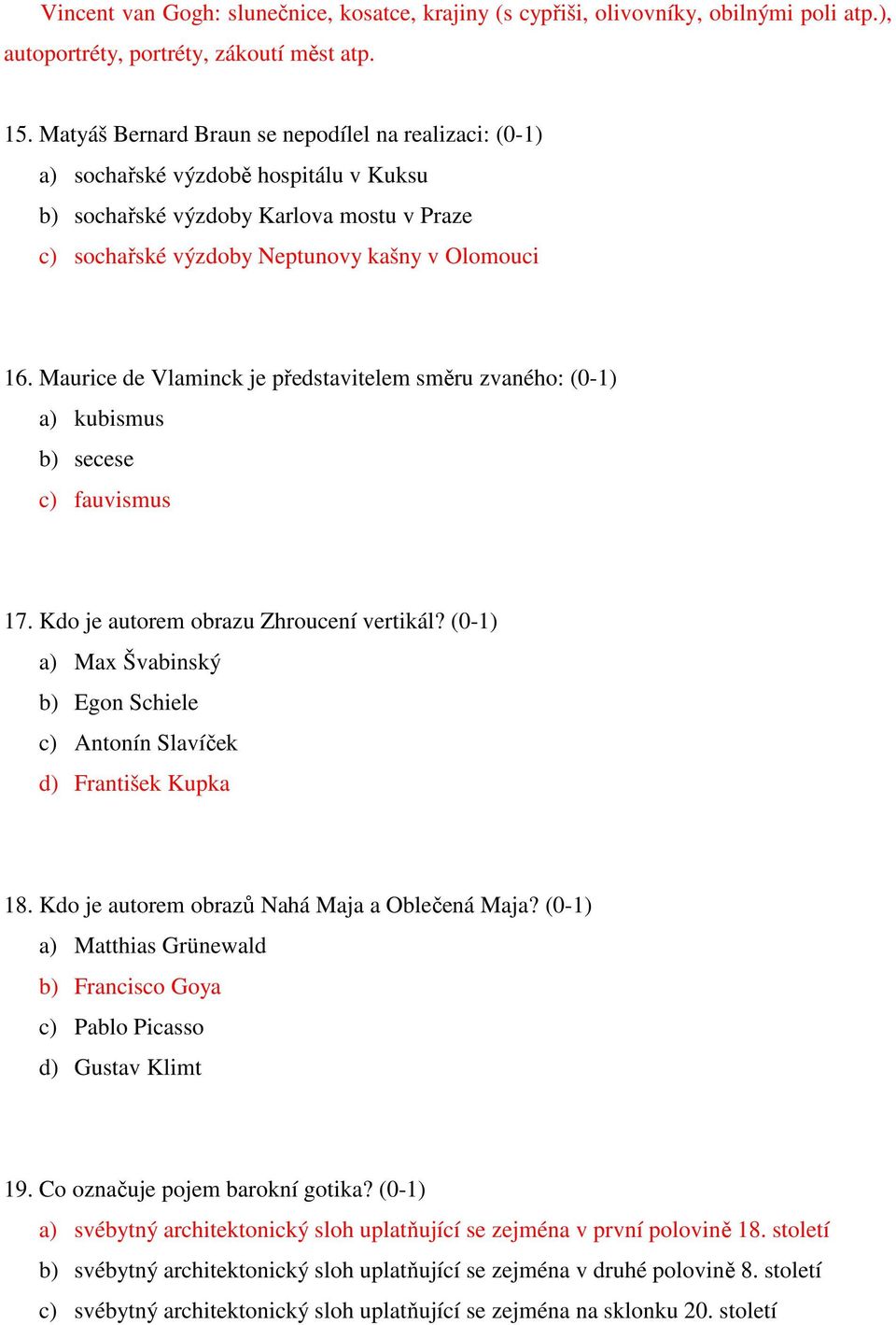 Vincent van Gogh: slunečnice, kosatce, krajiny (s cypřiši, olivovníky, obilnými poli atp.), autoportréty, portréty, zákoutí měst atp.

15. Matyáš Bernard Braun se nepodílel na realizaci: (0-1)

a) sochařské výzdobě hospitálu v Kuksu

b) sochařské výzdoby Karlova mostu v Praze

c) sochařské výzdoby Neptunovy kašny v Olomouci

16. Maurice de Vlaminck je představitelem směru zvaného: (0-1)

a) kubismus

b) secese

c) fauvismus

17. Kdo je autorem obrazu Zhroucení vertikál? (0-1)

a) Max Švabinský

b) Egon Schiele

c) Antonín Slavíček

d) František Kupka

18. Kdo je autorem obrazů Nahá Maja a Oblečená Maja? (0-1)

a) Matthias Grünewald

b) Francisco Goya

c) Pablo Picasso

d) Gustav Klimt

19. Co označuje pojem barokní gotika? (0-1)

a) svébytný architektonický sloh uplatňující se zejména v první polovině 18. století

b) svébytný architektonický sloh uplatňující se zejména v druhé polovině 8. století

c) svébytný architektonický sloh uplatňující se zejména na sklonku 20. století